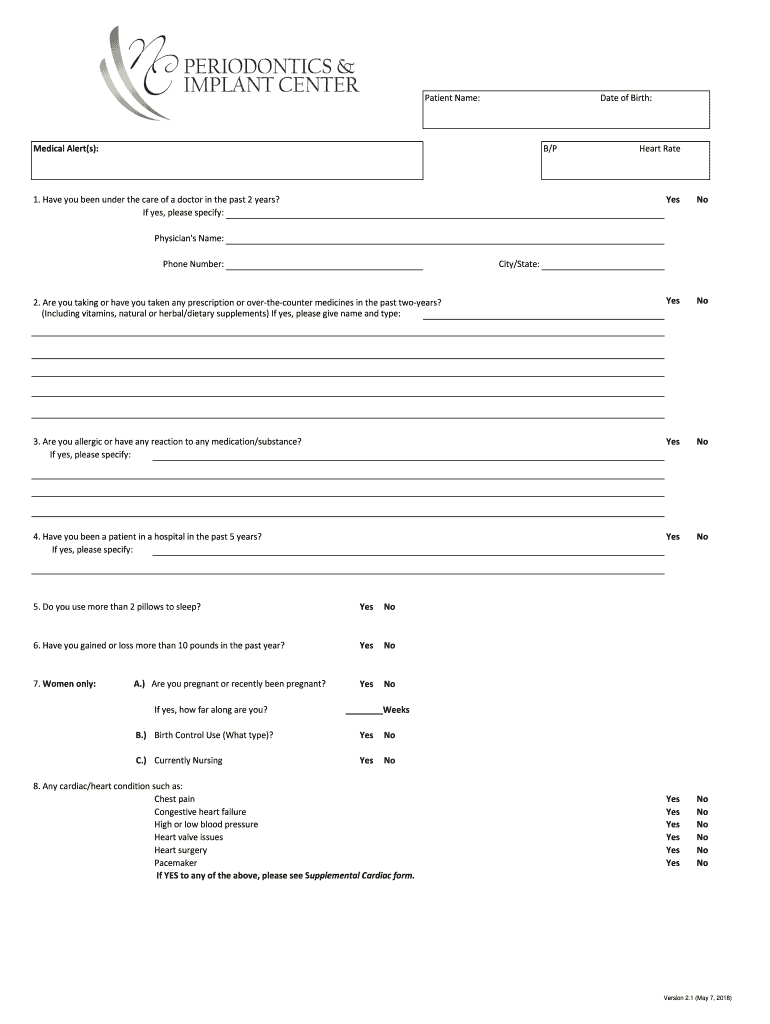 NC PERIODONTICS & IMPLANT CENTER

Patient Name: Date of Birth:

Medical Alert(s):

B/P Heart Rate

1. Have you been under the care of a doctor in the past 2 years? Yes No
If yes, please specify:

Physician's Name:

Phone Number: City/State:

2. Are you taking or have you taken any prescription or over-the-counter medicines in the past two-years? Yes No
(Including vitamins, natural or herbal/dietary supplements) If yes, please give name and type:

3. Are you allergic or have any reaction to any medication/substance? Yes No
If yes, please specify:

4. Have you been a patient in a hospital in the past 5 years? Yes No
If yes, please specify:

5. Do you use more than 2 pillows to sleep? Yes No

6. Have you gained or loss more than 10 pounds in the past year? Yes No

7. Women only: A.) Are you pregnant or recently been pregnant? Yes No

If yes, how far along are you? ________Weeks

B.) Birth Control Use (What type)? Yes No

C.) Currently Nursing Yes No

8. Any cardiac/heart condition such as:
Chest pain Yes No
Congestive heart failure Yes No
High or low blood pressure Yes No
Heart valve issues Yes No
Heart surgery Yes No
Pacemaker Yes No
If YES to any of the above, please see Supplemental Cardiac form.

Version 2.1 (May 7, 2018)